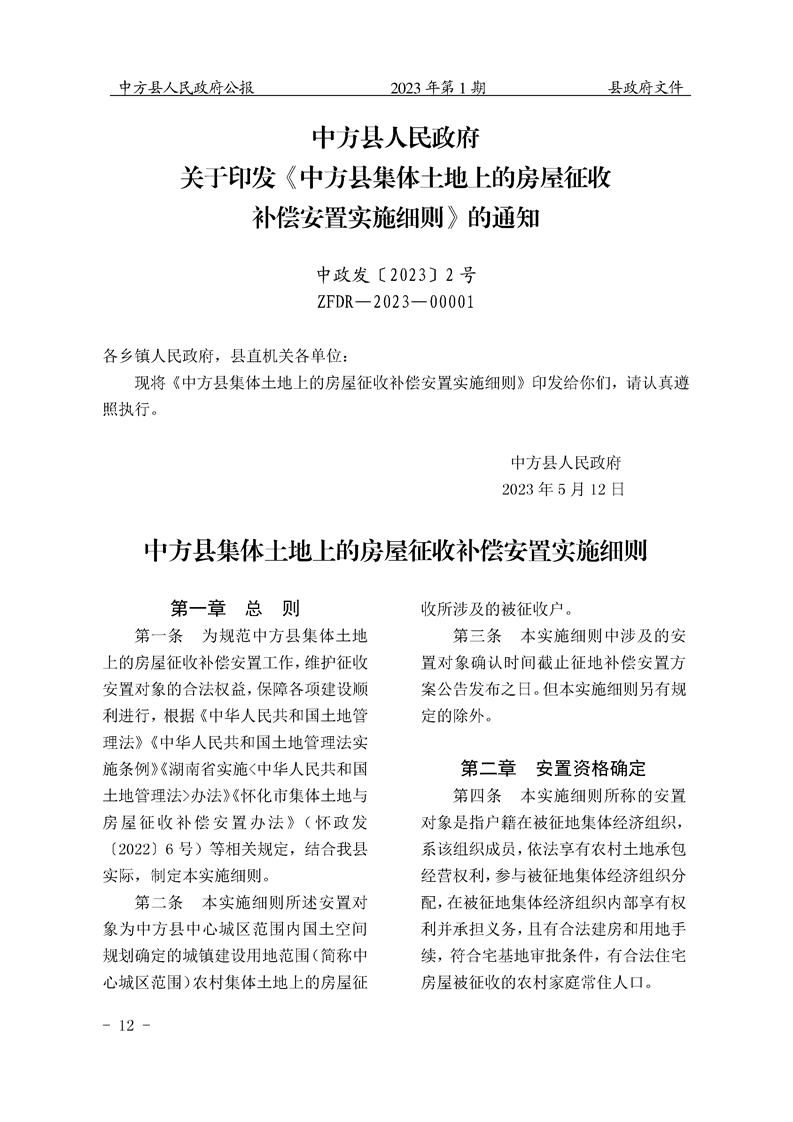 中方县人民政府公报　　2023年第1期　　县政府文件

中方县人民政府
关于印发《中方县集体土地上的房屋征收补偿安置实施细则》的通知

中政发〔2023〕2号
ZFDR—2023—00001

各乡镇人民政府，县直机关各单位：

现将《中方县集体土地上的房屋征收补偿安置实施细则》印发给你们，请认真遵照执行。

中方县人民政府
2023年5月12日

中方县集体土地上的房屋征收补偿安置实施细则

第一章　总　则

第一条　为规范中方县集体土地上的房屋征收补偿安置工作，维护征收安置对象的合法权益，保障各项建设顺利进行，根据《中华人民共和国土地管理法》《中华人民共和国土地管理法实施条例》《湖南省实施<中华人民共和国土地管理法>办法》《怀化市集体土地与房屋征收补偿安置办法》（怀政发〔2022〕6号）等相关规定，结合我县实际，制定本实施细则。

第二条　本实施细则所述安置对象为中方县中心城区范围内国土空间规划确定的城镇建设用地范围（简称中心城区范围）农村集体土地上的房屋征收所涉及的被征收户。

第三条　本实施细则中涉及的安置对象确认时间截止征地补偿安置方案公告发布之日。但本实施细则另有规定的除外。

第二章　安置资格确定

第四条　本实施细则所称的安置对象是指户籍在被征地集体经济组织，系该组织成员，依法享有农村土地承包经营权利，参与被征地集体经济组织分配，在被征地集体经济组织内部享有权利并承担义务，且有合法建房和用地手续，符合宅基地审批条件，有合法住宅房屋被征收的农村家庭常住人口。

- 12 -